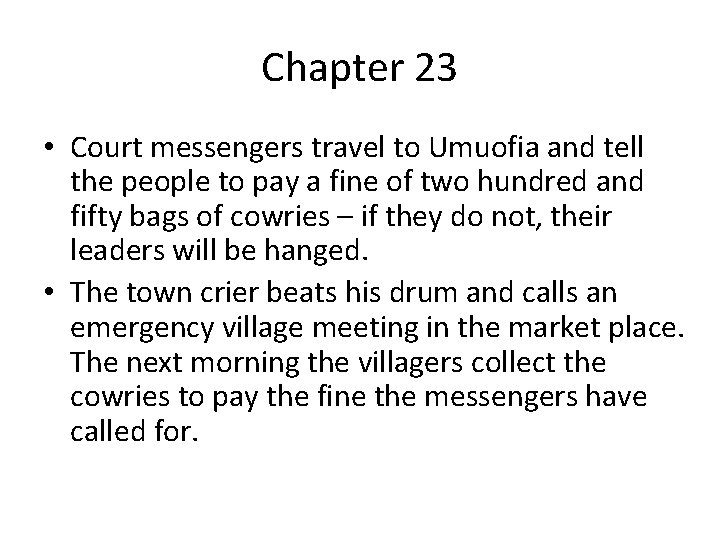 Chapter 23

• Court messengers travel to Umuofia and tell the people to pay a fine of two hundred and fifty bags of cowries – if they do not, their leaders will be hanged.
• The town crier beats his drum and calls an emergency village meeting in the market place. The next morning the villagers collect the cowries to pay the fine the messengers have called for.